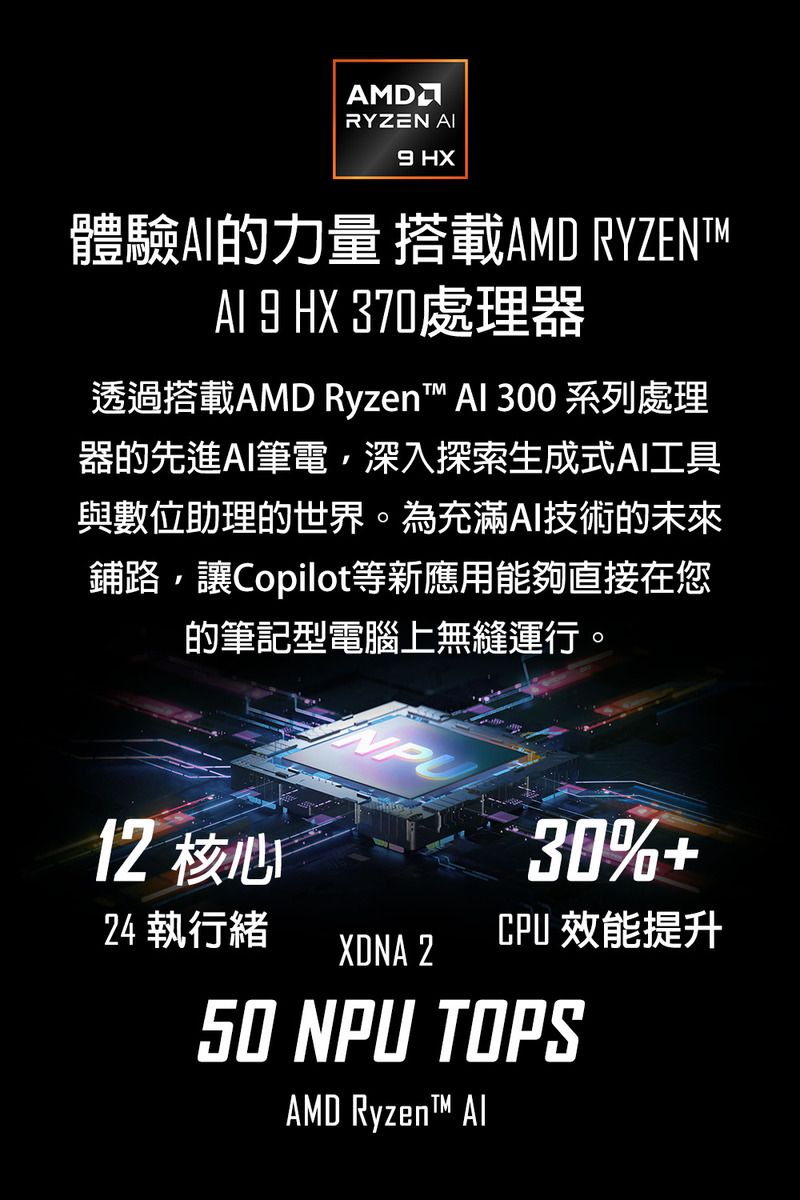 AMD
RYZEN AI
9 HX

體驗AI的力量 搭載AMD RYZEN™ AI 9 HX 370處理器

透過搭載AMD Ryzen™ AI 300 系列處理器的先進AI筆電，深入探索生成式AI工具與數位助理的世界。為充滿AI技術的未來鋪路，讓Copilot等新應用能夠直接在您的筆記型電腦上無縫運行。

NPU

12 核心
24 執行緒

30%+
CPU 效能提升

XDNA 2
50 NPU TOPS
AMD Ryzen™ AI